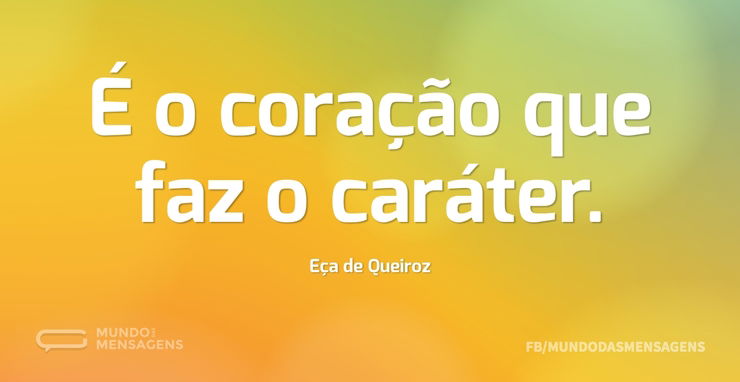 É o coração que faz o caráter.

Eça de Queiroz

MUNDO DAS MENSAGENS

FB/MUNDODASMENSAGENS